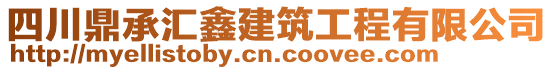 四川鼎承汇鑫建筑工程有限公司
http://myellistoby.cn.coovee.com